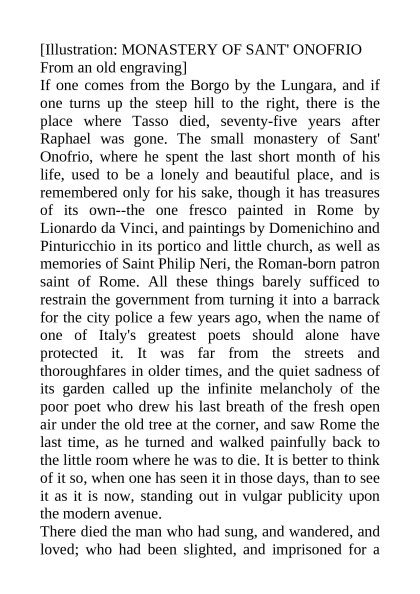 [Illustration: MONASTERY OF SANT' ONOFRIO
From an old engraving]

If one comes from the Borgo by the Lungara, and if one turns up the steep hill to the right, there is the place where Tasso died, seventy-five years after Raphael was gone. The small monastery of Sant' Onofrio, where he spent the last short month of his life, used to be a lonely and beautiful place, and is remembered only for his sake, though it has treasures of its own--the one fresco painted in Rome by Lionardo da Vinci, and paintings by Domenichino and Pinturicchio in its portico and little church, as well as memories of Saint Philip Neri, the Roman-born patron saint of Rome. All these things barely sufficed to restrain the government from turning it into a barrack for the city police a few years ago, when the name of one of Italy's greatest poets should alone have protected it. It was far from the streets and thoroughfares in older times, and the quiet sadness of its garden called up the infinite melancholy of the poor poet who drew his last breath of the fresh open air under the old tree at the corner, and saw Rome the last time, as he turned and walked painfully back to the little room where he was to die. It is better to think of it so, when one has seen it in those days, than to see it as it is now, standing out in vulgar publicity upon the modern avenue.

There died the man who had sung, and wandered, and loved; who had been slighted, and imprisoned for a